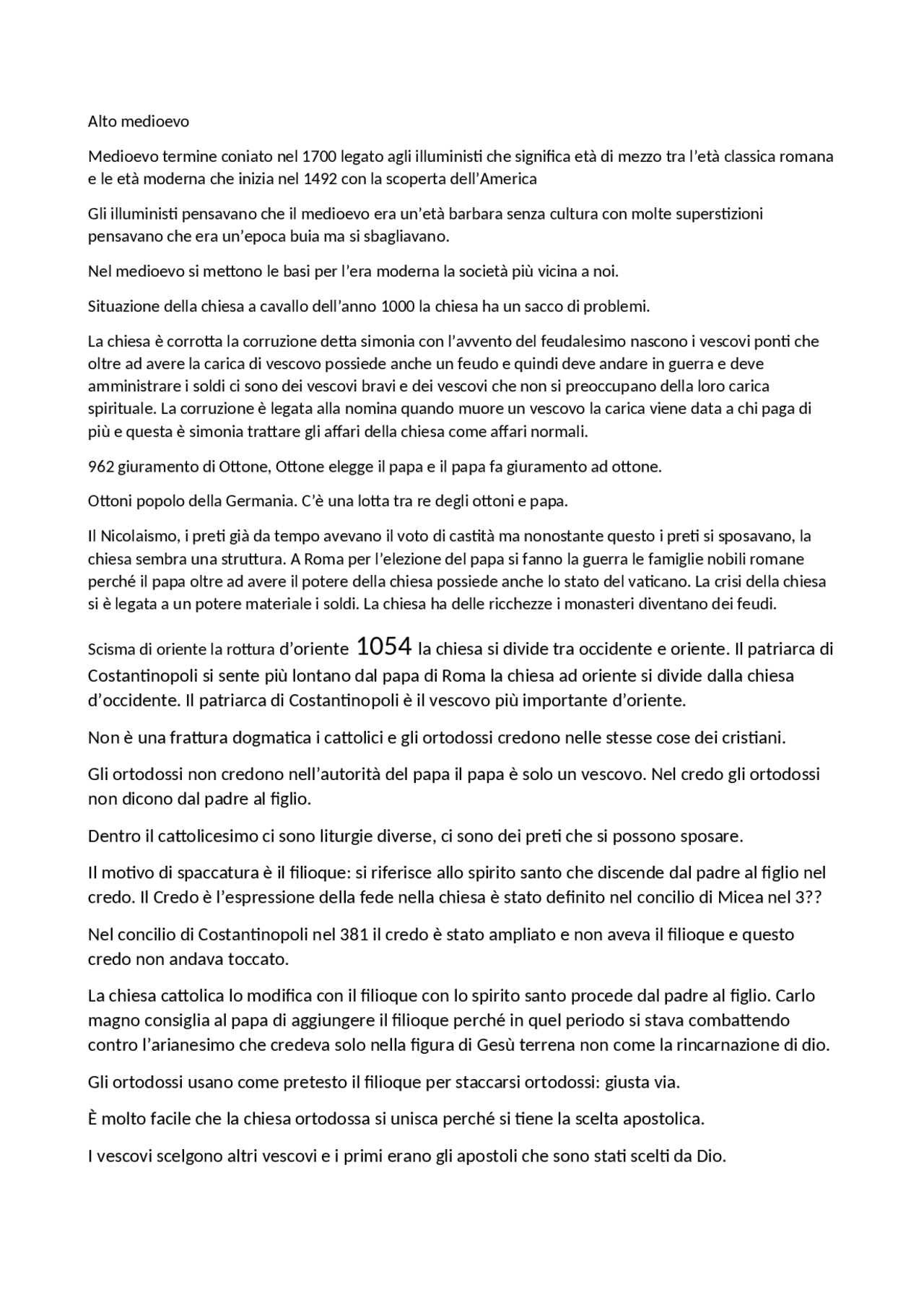 Alto medioevo

Medioevo termine coniato nel 1700 legato agli illuministi che significa età di mezzo tra l'età classica romana e le età moderna che inizia nel 1492 con la scoperta dell'America

Gli illuministi pensavano che il medioevo era un'età barbara senza cultura con molte superstizioni pensavano che era un'epoca buia ma si sbagliavano.

Nel medioevo si mettono le basi per l'era moderna la società più vicina a noi.

Situazione della chiesa a cavallo dell'anno 1000 la chiesa ha un sacco di problemi.

La chiesa è corrotta la corruzione detta simonia con l'avvento del feudalesimo nascono i vescovi ponti che oltre ad avere la carica di vescovo possiede anche un feudo e quindi deve andare in guerra e deve amministrare i soldi ci sono dei vescovi bravi e dei vescovi che non si preoccupano della loro carica spirituale. La corruzione è legata alla nomina quando muore un vescovo la carica viene data a chi paga di più e questa è simonia trattare gli affari della chiesa come affari normali.

962 giuramento di Ottone, Ottone elegge il papa e il papa fa giuramento ad ottone.

Ottoni popolo della Germania. C'è una lotta tra re degli ottoni e papa.

Il Nicolaismo, i preti già da tempo avevano il voto di castità ma nonostante questo i preti si sposavano, la chiesa sembra una struttura. A Roma per l'elezione del papa si fanno la guerra le famiglie nobili romane perché il papa oltre ad avere il potere della chiesa possiede anche lo stato del vaticano. La crisi della chiesa si è legata a un potere materiale i soldi. La chiesa ha delle ricchezze i monasteri diventano dei feudi.

Scisma di oriente la rottura d'oriente 1054 la chiesa si divide tra occidente e oriente. Il patriarca di Costantinopoli si sente più lontano dal papa di Roma la chiesa ad oriente si divide dalla chiesa d'occidente. Il patriarca di Costantinopoli è il vescovo più importante d'oriente.

Non è una frattura dogmatica i cattolici e gli ortodossi credono nelle stesse cose dei cristiani.

Gli ortodossi non credono nell'autorità del papa il papa è solo un vescovo. Nel credo gli ortodossi non dicono dal padre al figlio.

Dentro il cattolicesimo ci sono liturgie diverse, ci sono dei preti che si possono sposare.

Il motivo di spaccatura è il filioque: si riferisce allo spirito santo che discende dal padre al figlio nel credo. Il Credo è l'espressione della fede nella chiesa è stato definito nel concilio di Micea nel 3??

Nel concilio di Costantinopoli nel 381 il credo è stato ampliato e non aveva il filioque e questo credo non andava toccato.

La chiesa cattolica lo modifica con il filioque con lo spirito santo procede dal padre al figlio. Carlo magno consiglia al papa di aggiungere il filioque perché in quel periodo si stava combattendo contro l'arianesimo che credeva solo nella figura di Gesù terrena non come la rincarnazione di dio.

Gli ortodossi usano come pretesto il filioque per staccarsi ortodossi: giusta via.

È molto facile che la chiesa ortodossa si unisca perché si tiene la scelta apostolica.

I vescovi scelgono altri vescovi e i primi erano gli apostoli che sono stati scelti da Dio.